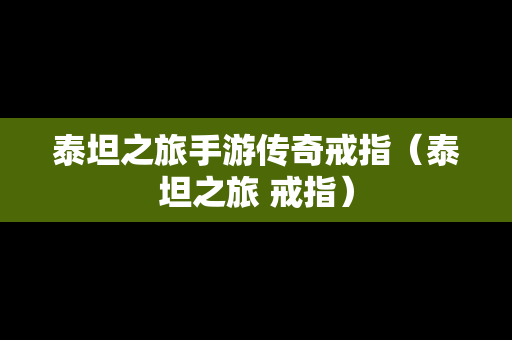 泰坦之旅手游传奇戒指（泰坦之旅 戒指）